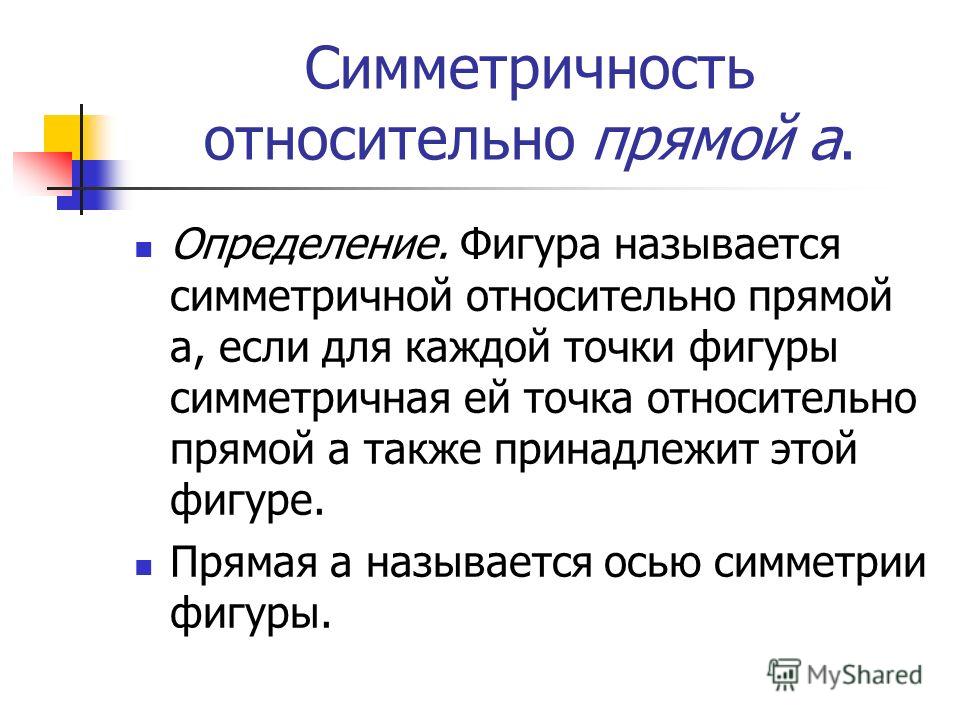 Симметричность относительно прямой а.

Определение. Фигура называется симметричной относительно прямой а, если для каждой точки фигуры симметричная ей точка относительно прямой а также принадлежит этой фигуре.

Прямая а называется осью симметрии фигуры.

MyShared